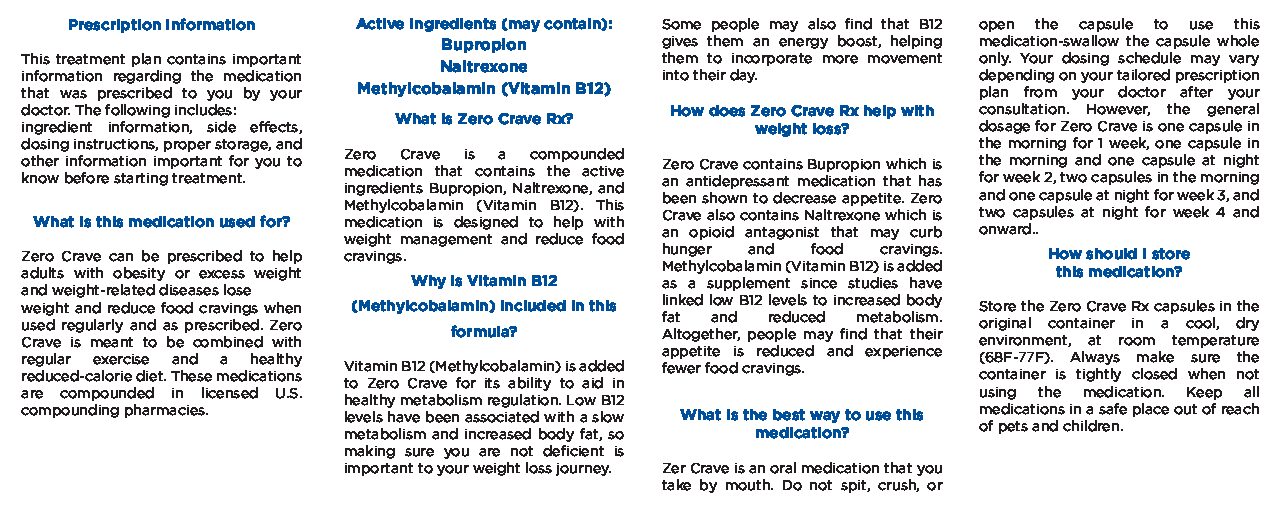 Prescription Information

This treatment plan contains important information regarding the medication that was prescribed to you by your doctor. The following includes: ingredient information, side effects, dosing instructions, proper storage, and other information important for you to know before starting treatment.

What is this medication used for?

Zero Crave can be prescribed to help adults with obesity or excess weight and weight-related diseases lose weight and reduce food cravings when used regularly and as prescribed. Zero Crave is meant to be combined with regular exercise and a healthy reduced-calorie diet. These medications are compounded in licensed U.S. compounding pharmacies.

Active Ingredients (may contain):
Bupropion
Naltrexone
Methylcobalamin (Vitamin B12)

What is Zero Crave Rx?

Zero Crave is a compounded medication that contains the active ingredients Bupropion, Naltrexone, and Methylcobalamin (Vitamin B12). This medication is designed to help with weight management and reduce food cravings.

Why is Vitamin B12 (Methylcobalamin) included in this formula?

Vitamin B12 (Methylcobalamin) is added to Zero Crave for its ability to aid in healthy metabolism regulation. Low B12 levels have been associated with a slow metabolism and increased body fat, so making sure you are not deficient is important to your weight loss journey.

Some people may also find that B12 gives them an energy boost, helping them to incorporate more movement into their day.

How does Zero Crave Rx help with weight loss?

Zero Crave contains Bupropion which is an antidepressant medication that has been shown to decrease appetite. Zero Crave also contains Naltrexone which is an opioid antagonist that may curb hunger and food cravings. Methylcobalamin (Vitamin B12) is added as a supplement since studies have linked low B12 levels to increased body fat and reduced metabolism. Altogether, people may find that their appetite is reduced and experience fewer food cravings.

What is the best way to use this medication?

Zer Crave is an oral medication that you take by mouth. Do not spit, crush, or open the capsule to use this medication-swallow the capsule whole only. Your dosing schedule may vary depending on your tailored prescription plan from your doctor after your consultation. However, the general dosage for Zero Crave is one capsule in the morning for 1 week, one capsule in the morning and one capsule at night for week 2, two capsules in the morning and one capsule at night for week 3, and two capsules at night for week 4 and onward..

How should I store this medication?

Store the Zero Crave Rx capsules in the original container in a cool, dry environment, at room temperature (68F-77F). Always make sure the container is tightly closed when not using the medication. Keep all medications in a safe place out of reach of pets and children.